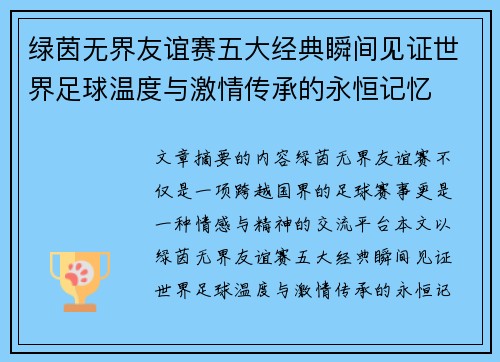 绿茵无界友谊赛五大经典瞬间见证世界足球温度与激情传承的永恒记忆

文章摘要的内容绿茵无界友谊赛不仅是一项跨越国界的足球赛事更是一种情感与精神的交流平台本文以绿茵无界友谊赛五大经典瞬间见证世界足球温度与激情传承的永恒记